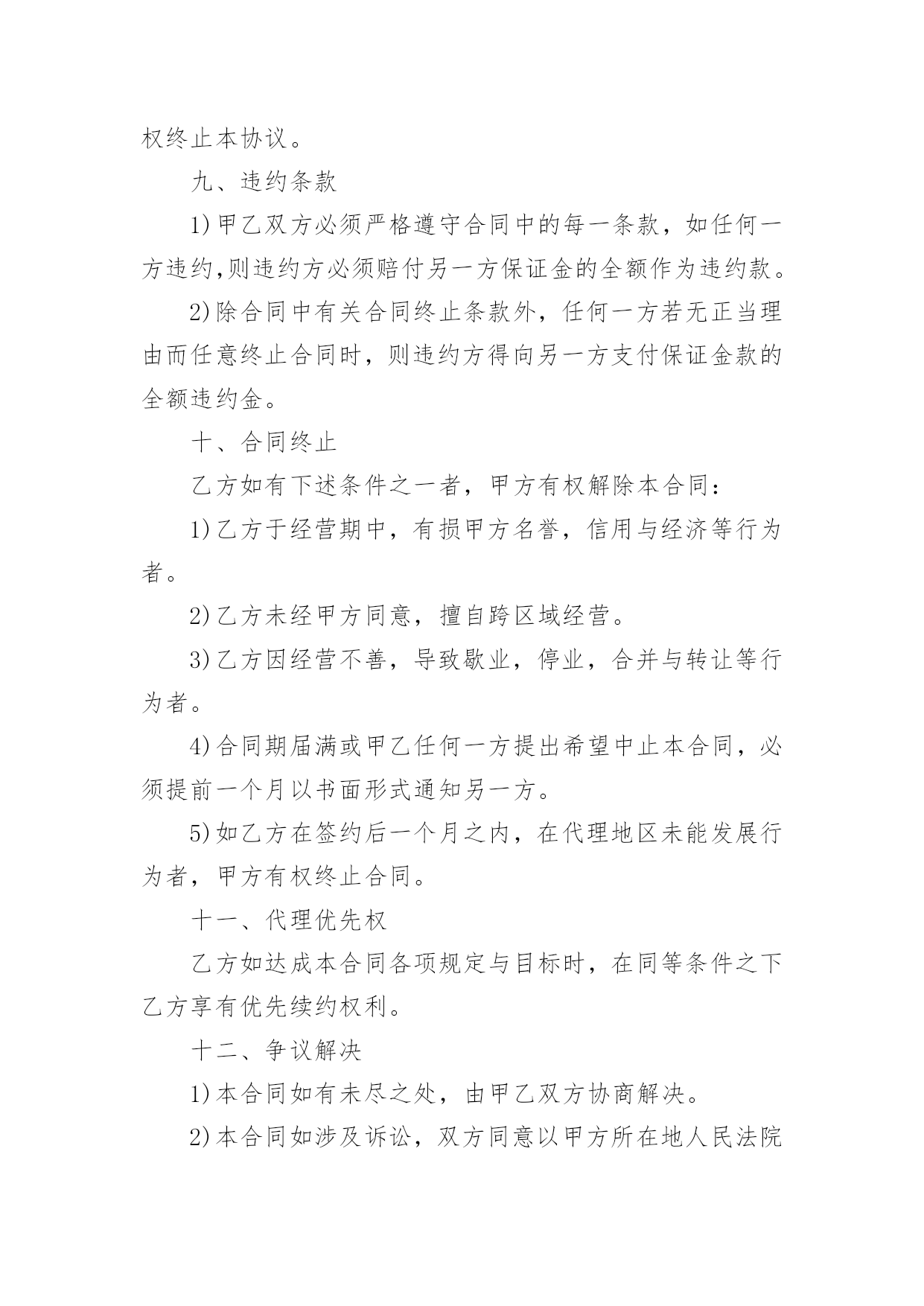 权终止本协议。

九、违约条款

1)甲乙双方必须严格遵守合同中的每一条款，如任何一方违约,则违约方必须赔付另一方保证金的全额作为违约款。

2)除合同中有关合同终止条款外，任何一方若无正当理由而任意终止合同时，则违约方得向另一方支付保证金款的全额违约金。

十、合同终止

乙方如有下述条件之一者，甲方有权解除本合同：

1)乙方于经营期中，有损甲方名誉，信用与经济等行为者。

2)乙方未经甲方同意，擅自跨区域经营。

3)乙方因经营不善，导致歇业，停业，合并与转让等行为者。

4)合同期届满或甲乙任何一方提出希望中止本合同，必须提前一个月以书面形式通知另一方。

5)如乙方在签约后一个月之内，在代理地区未能发展行为者，甲方有权终止合同。

十一、代理优先权

乙方如达成本合同各项规定与目标时，在同等条件之下乙方享有优先续约权利。

十二、争议解决

1)本合同如有未尽之处，由甲乙双方协商解决。

2)本合同如涉及诉讼，双方同意以甲方所在地人民法院